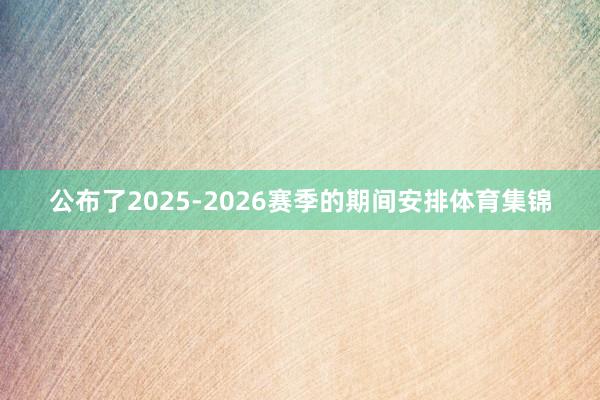 公布了2025-2026赛季的期间安排体育集锦